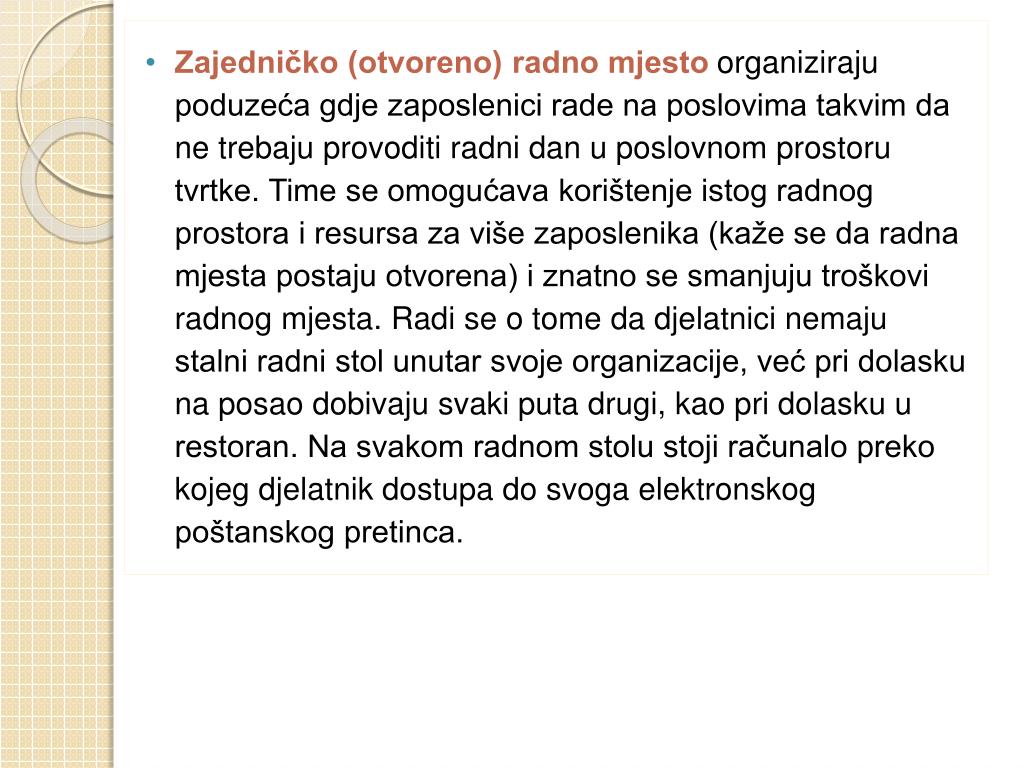 • Zajedničko (otvoreno) radno mjesto organiziraju poduzeća gdje zaposlenici rade na poslovima takvim da ne trebaju provoditi radni dan u poslovnom prostoru tvrtke. Time se omogućava korištenje istog radnog prostora i resursa za više zaposlenika (kaže se da radna mjesta postaju otvorena) i znatno se smanjuju troškovi radnog mjesta. Radi se o tome da djelatnici nemaju stalni radni stol unutar svoje organizacije, već pri dolasku na posao dobivaju svaki puta drugi, kao pri dolasku u restoran. Na svakom radnom stolu stoji računalo preko kojeg djelatnik dostupa do svoga elektronskog poštanskog pretinca.